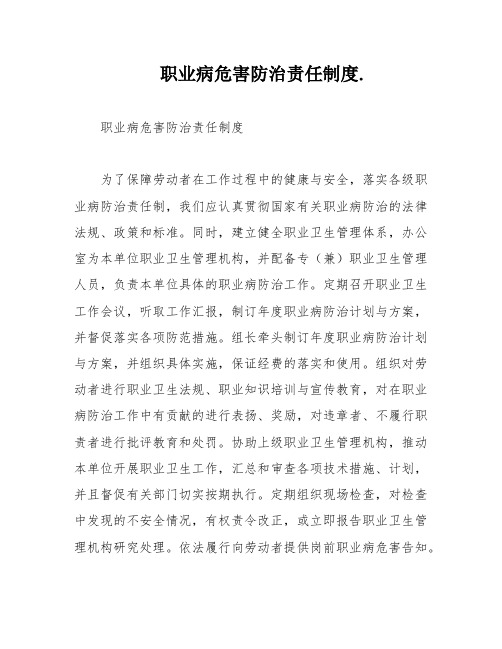 职业病危害防治责任制度.

职业病危害防治责任制度

为了保障劳动者在工作过程中的健康与安全，落实各级职业病防治责任制，我们应认真贯彻国家有关职业病防治的法律法规、政策和标准。同时，建立健全职业卫生管理体系，办公室为本单位职业卫生管理机构，并配备专（兼）职业卫生管理人员，负责本单位具体的职业病防治工作。定期召开职业卫生工作会议，听取工作汇报，制订年度职业病防治计划与方案，并督促落实各项防范措施。组长牵头制订年度职业病防治计划与方案，并组织具体实施，保证经费的落实和使用。组织对劳动者进行职业卫生法规、职业知识培训与宣传教育，对在职业病防治工作中有贡献的进行表扬、奖励，对违章者、不履行职责者进行批评教育和处罚。协助上级职业卫生管理机构，推动本单位开展职业卫生工作，汇总和审查各项技术措施、计划，并且督促有关部门切实按期执行。定期组织现场检查，对检查中发现的不安全情况，有权责令改正，或立即报告职业卫生管理机构研究处理。依法履行向劳动者提供岗前职业病危害告知。